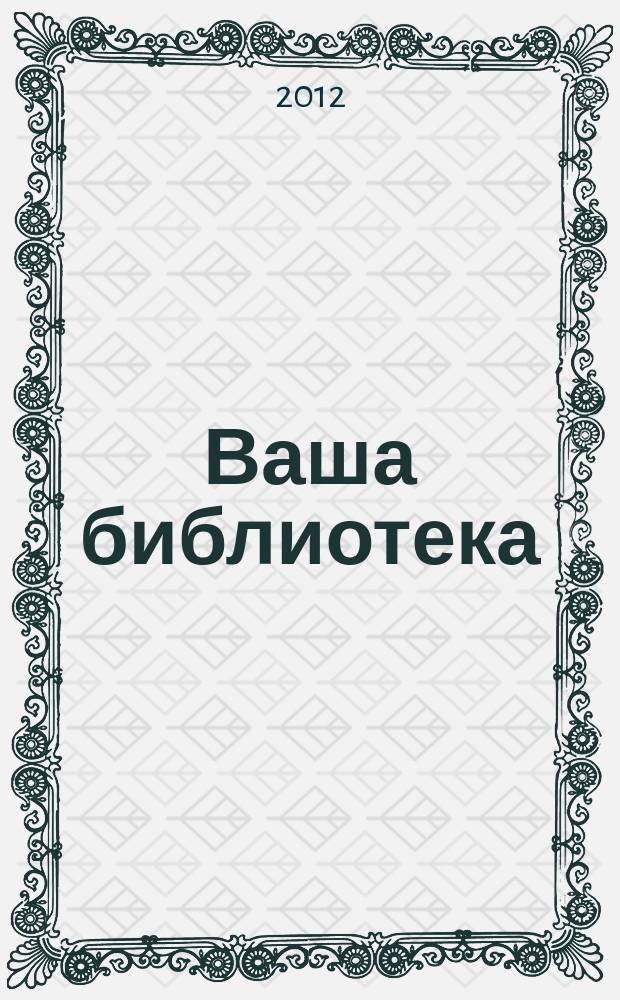 2012

Ваша библиотека